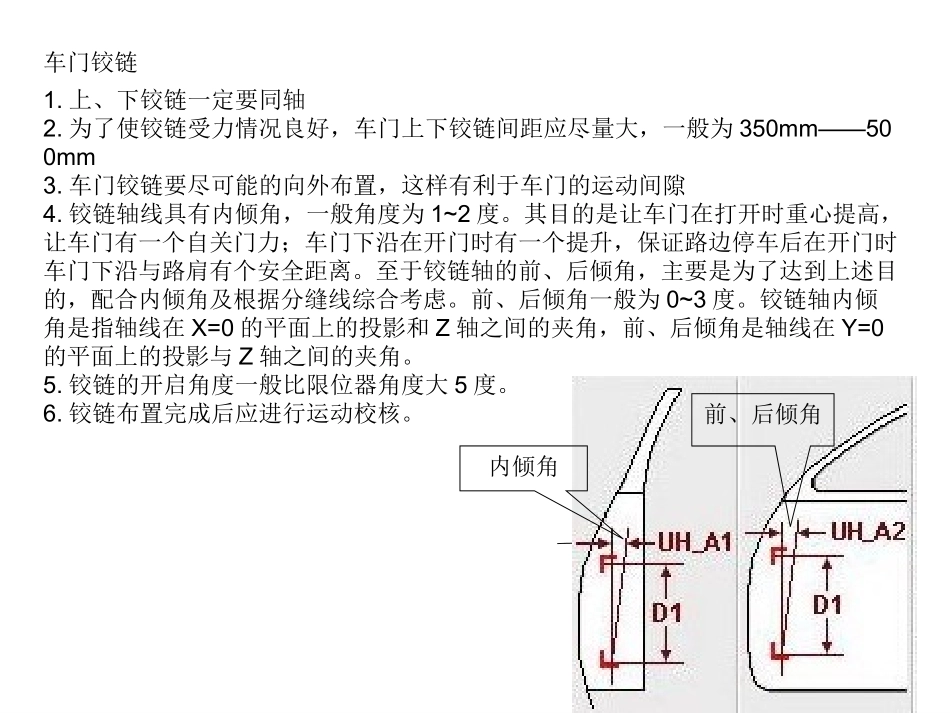 车门铰链

1. 上、下铰链一定要同轴
2. 为了使铰链受力情况良好，车门上下铰链间距应尽量大，一般为 350mm——500mm
3. 车门铰链要尽可能的向外布置，这样有利于车门的运动间隙
4. 铰链轴线具有内倾角，一般角度为 1~2 度。其目的是让车门在打开时重心提高，让车门有一个自关门力；车门下沿在开门时有一个提升，保证路边停车后在开门时车门下沿与路肩有个安全距离。至于铰链轴的前、后倾角，主要是为了达到上述目的，配合内倾角及根据分缝线综合考虑。前、后倾角一般为 0~3 度。铰链轴内倾角是指轴线在 X=0 的平面上的投影和 Z 轴之间的夹角，前、后倾角是轴线在 Y=0 的平面上的投影与 Z 轴之间的夹角。
5. 铰链的开启角度一般比限位器角度大 5 度。
6. 铰链布置完成后应进行运动校核。

内倾角
UH_A1
D1
前、后倾角
UH_A2
D1